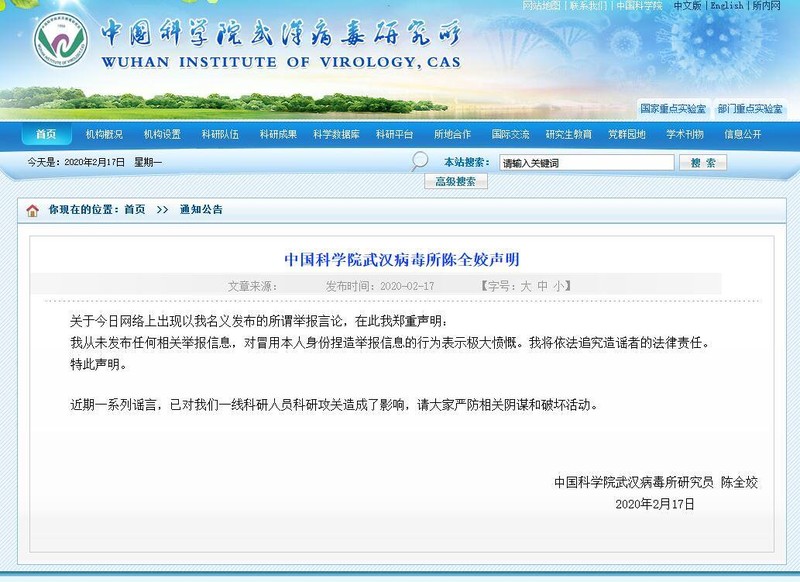 网站地图 | 联系我们 | 中国科学院 中文版 | English | 所内网

中国科学院武汉病毒研究所
WUHAN INSTITUTE OF VIROLOGY, CAS

国家重点实验室 部门重点实验室

首页 机构概况 机构设置 科研队伍 科研成果 科学数据库 科研平台 所地合作 国际交流 研究生教育 党群园地 学术刊物 信息公开

今天是：2020年2月17日 星期一

本站搜索： 请输入关键词 搜 索

高级搜索

你现在的位置：首页 >> 通知公告

中国科学院武汉病毒所陈全姣声明

文章来源： 发布时间：2020-02-17 【字号：大 中 小】

关于今日网络上出现以我名义发布的所谓举报言论，在此我郑重声明：
我从未发布任何相关举报信息，对冒用本人身份捏造举报信息的行为表示极大愤慨。我将依法追究造谣者的法律责任。
特此声明。

近期一系列谣言，已对我们一线科研人员科研攻关造成了影响，请大家严防相关阴谋和破坏活动。

中国科学院武汉病毒所研究员 陈全姣
2020年2月17日